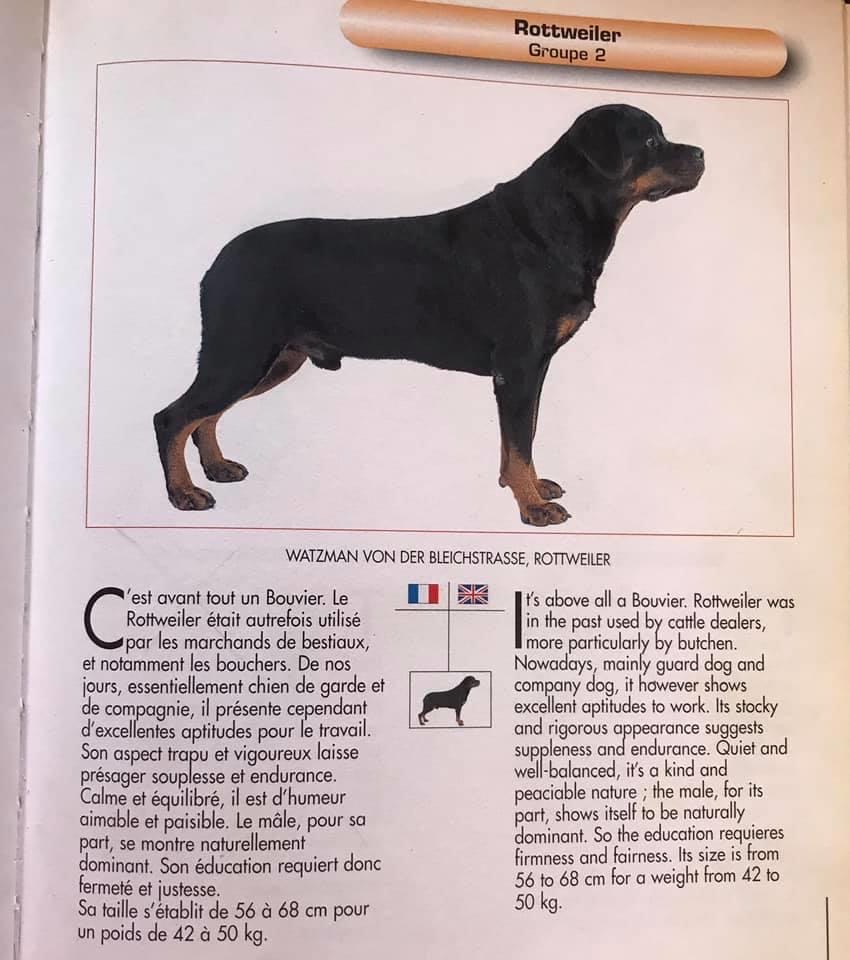 Rottweiler
Groupe 2

WATZMAN VON DER BLEICHSTRASSE, ROTTWEILER

C'est avant tout un Bouvier. Le Rottweiler était autrefois utilisé par les marchands de bestiaux, et notamment les bouchers. De nos jours, essentiellement chien de garde et de compagnie, il présente cependant d'excellentes aptitudes pour le travail. Son aspect trapu et vigoureux laisse présager souplesse et endurance. Calme et équilibré, il est d'humeur aimable et paisible. Le mâle, pour sa part, se montre naturellement dominant. Son éducation requiert donc fermeté et justesse.
Sa taille s'établit de 56 à 68 cm pour un poids de 42 à 50 kg.

It's above all a Bouvier. Rottweiler was in the past used by cattle dealers, more particularly by butchen. Nowadays, mainly guard dog and company dog, it however shows excellent aptitudes to work. Its stocky and rigorous appearance suggests suppleness and endurance. Quiet and well-balanced, it's a kind and peaciable nature ; the male, for its part, shows itself to be naturally dominant. So the education requieres firmness and fairness. Its size is from 56 to 68 cm for a weight from 42 to 50 kg.